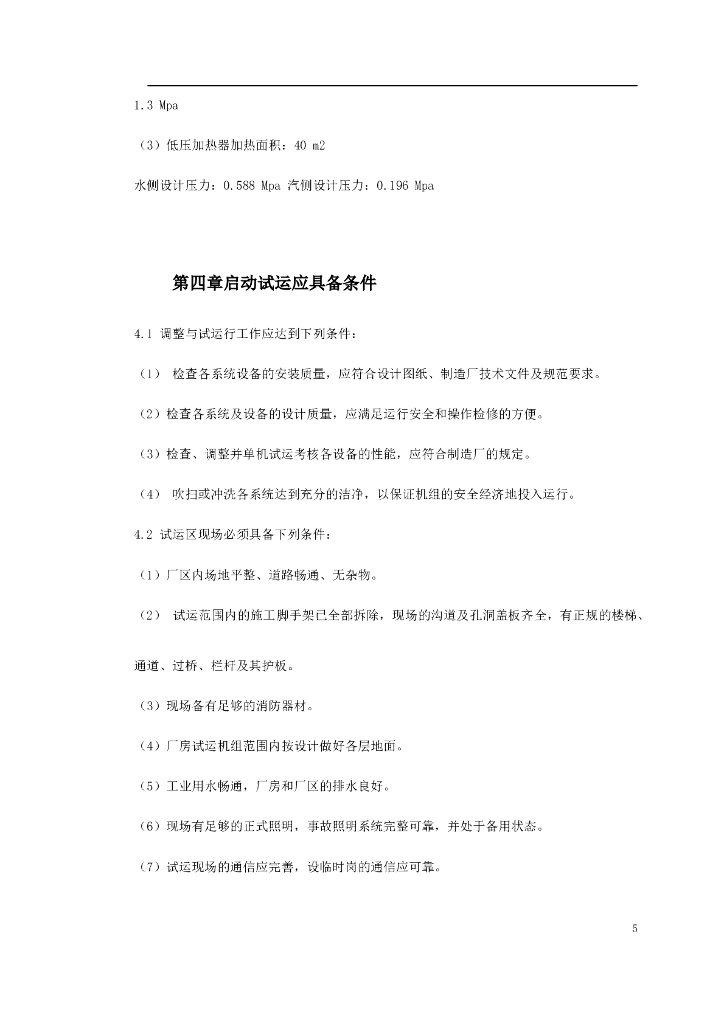 1.3 Mpa

（3）低压加热器加热面积：40 m2

水侧设计压力：0.588 Mpa 汽侧设计压力：0.196 Mpa

第四章启动试运应具备条件

4.1 调整与试运行工作应达到下列条件：

（1） 检查各系统设备的安装质量，应符合设计图纸、制造厂技术文件及规范要求。

（2）检查各系统及设备的设计质量，应满足运行安全和操作检修的方便。

（3）检查、调整并单机试运考核各设备的性能，应符合制造厂的规定。

（4） 吹扫或冲洗各系统达到充分的洁净，以保证机组的安全经济地投入运行。

4.2 试运区现场必须具备下列条件：

（1）厂区内场地平整、道路畅通、无杂物。

（2） 试运范围内的施工脚手架已全部拆除，现场的沟道及孔洞盖板齐全，有正规的楼梯、通道、过桥、栏杆及其护板。

（3）现场备有足够的消防器材。

（4）厂房试运机组范围内按设计做好各层地面。

（5）工业用水畅通，厂房和厂区的排水良好。

（6）现场有足够的正式照明，事故照明系统完整可靠，并处于备用状态。

（7）试运现场的通信应完善，设临时岗的通信应可靠。

5